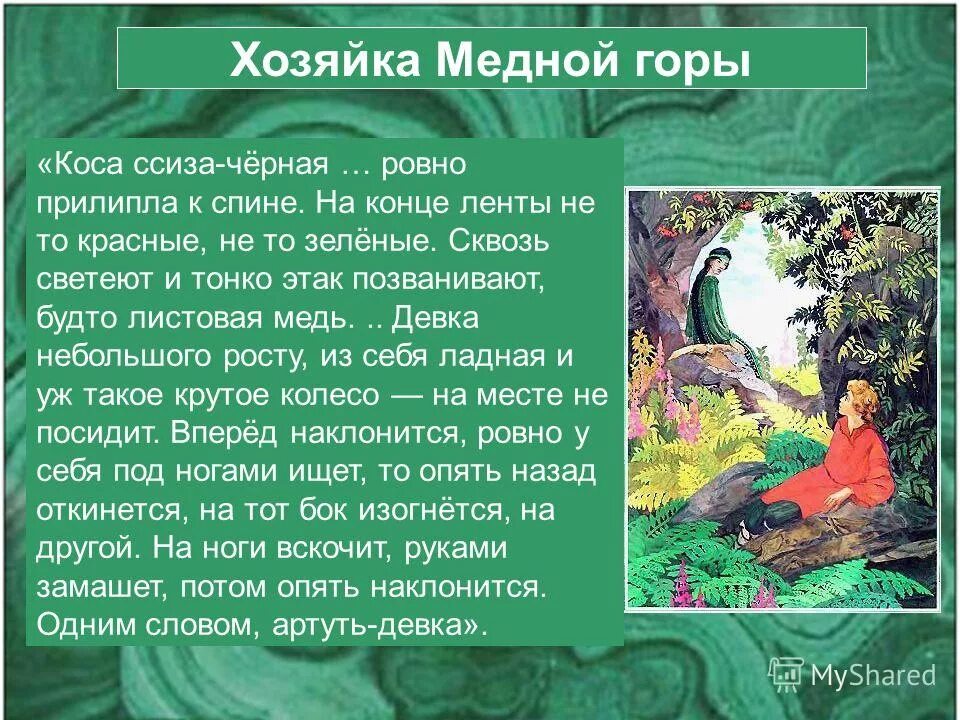 Хозяйка Медной горы

«Коса ссиза-чёрная … ровно прилипла к спине. На конце ленты не то красные, не то зелёные. Сквозь светеют и тонко этак позванивают, будто листовая медь. .. Девка небольшого росту, из себя ладная и уж такое крутое колесо — на месте не посидит. Вперёд наклонится, ровно у себя под ногами ищет, то опять назад откинется, на тот бок изогнётся, на другой. На ноги вскочит, руками замашет, потом опять наклонится. Одним словом, артуть-девка».

MyShared